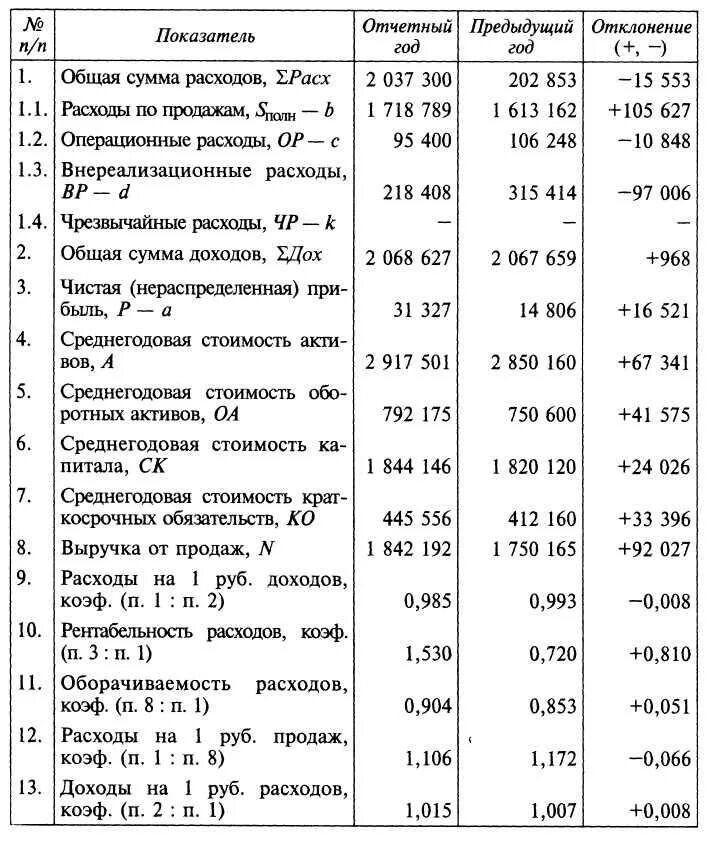 | № п/п | Показатель | Отчетный год | Предыдущий год | Отклонение (+, −) |
|---|---|---|---|---|
| 1. | Общая сумма расходов, $\Sigma Расх$ | 2 037 300 | 202 853 | −15 553 |
| 1.1. | Расходы по продажам, $S_{полн} - b$ | 1 718 789 | 1 613 162 | +105 627 |
| 1.2. | Операционные расходы, $ОР - c$ | 95 400 | 106 248 | −10 848 |
| 1.3. | Внереализационные расходы, $ВР - d$ | 218 408 | 315 414 | −97 006 |
| 1.4. | Чрезвычайные расходы, $ЧР - k$ | − | − | − |
| 2. | Общая сумма доходов, $\Sigma Дох$ | 2 068 627 | 2 067 659 | +968 |
| 3. | Чистая (нераспределенная) прибыль, $P - a$ | 31 327 | 14 806 | +16 521 |
| 4. | Среднегодовая стоимость активов, $A$ | 2 917 501 | 2 850 160 | +67 341 |
| 5. | Среднегодовая стоимость оборотных активов, $ОА$ | 792 175 | 750 600 | +41 575 |
| 6. | Среднегодовая стоимость капитала, $СК$ | 1 844 146 | 1 820 120 | +24 026 |
| 7. | Среднегодовая стоимость краткосрочных обязательств, $КО$ | 445 556 | 412 160 | +33 396 |
| 8. | Выручка от продаж, $N$ | 1 842 192 | 1 750 165 | +92 027 |
| 9. | Расходы на 1 руб. доходов, коэф. (п. 1 : п. 2) | 0,985 | 0,993 | −0,008 |
| 10. | Рентабельность расходов, коэф. (п. 3 : п. 1) | 1,530 | 0,720 | +0,810 |
| 11. | Оборачиваемость расходов, коэф. (п. 8 : п. 1) | 0,904 | 0,853 | +0,051 |
| 12. | Расходы на 1 руб. продаж, коэф. (п. 1 : п. 8) | 1,106 | 1,172 | −0,066 |
| 13. | Доходы на 1 руб. расходов, коэф. (п. 2 : п. 1) | 1,015 | 1,007 | +0,008 |